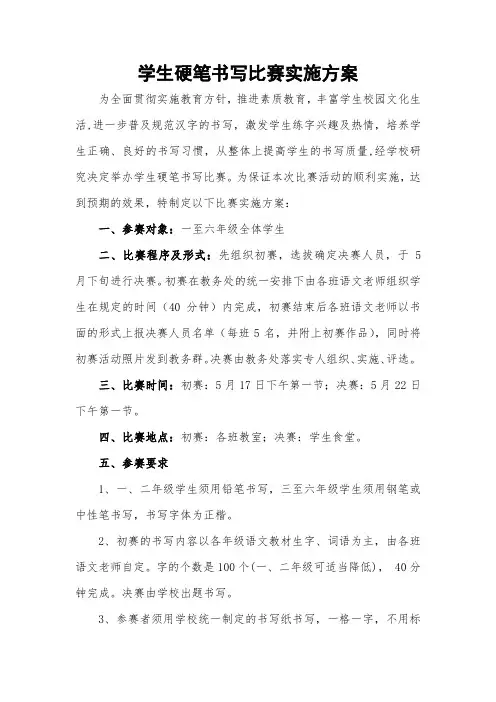 学生硬笔书写比赛实施方案

为全面贯彻实施教育方针，推进素质教育，丰富学生校园文化生活,进一步普及规范汉字的书写，激发学生练字兴趣及热情，培养学生正确、良好的书写习惯，从整体上提高学生的书写质量,经学校研究决定举办学生硬笔书写比赛。为保证本次比赛活动的顺利实施，达到预期的效果，特制定以下比赛实施方案：

一、参赛对象：一至六年级全体学生

二、比赛程序及形式：先组织初赛，选拔确定决赛人员，于 5 月下旬进行决赛。初赛在教务处的统一安排下由各班语文老师组织学生在规定的时间（40 分钟）内完成，初赛结束后各班语文老师以书面的形式上报决赛人员名单（每班 5 名，并附上初赛作品），同时将初赛活动照片发到教务群。决赛由教务处落实专人组织、实施、评选。

三、比赛时间：初赛：5 月 17 日下午第一节；决赛：5 月 22 日下午第一节。

四、比赛地点：初赛：各班教室；决赛：学生食堂。

五、参赛要求

1、一、二年级学生须用铅笔书写，三至六年级学生须用钢笔或中性笔书写，书写字体为正楷。

2、初赛的书写内容以各年级语文教材生字、词语为主，由各班语文老师自定。字的个数是 100 个(一、二年级可适当降低)， 40 分钟完成。决赛由学校出题书写。

3、参赛者须用学校统一制定的书写纸书写，一格一字，不用标